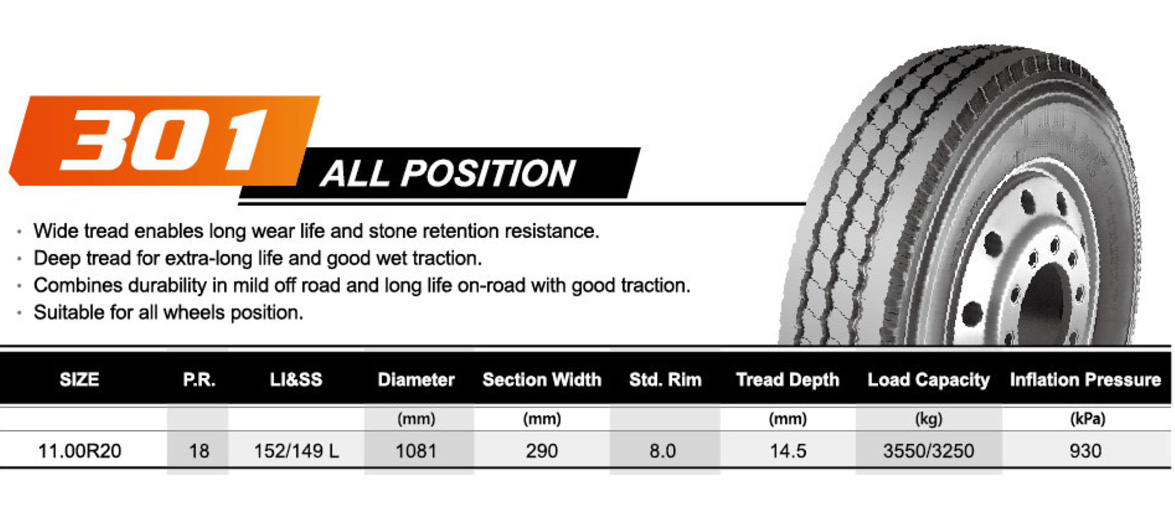 301

ALL POSITION

• Wide tread enables long wear life and stone retention resistance.
• Deep tread for extra-long life and good wet traction.
• Combines durability in mild off road and long life on-road with good traction.
• Suitable for all wheels position.

| SIZE | P.R. | LI&SS | Diameter | Section Width | Std. Rim | Tread Depth | Load Capacity | Inflation Pressure |
|---|---|---|---|---|---|---|---|---|
| | | | (mm) | (mm) | | (mm) | (kg) | (kPa) |
| 11.00R20 | 18 | 152/149 L | 1081 | 290 | 8.0 | 14.5 | 3550/3250 | 930 |